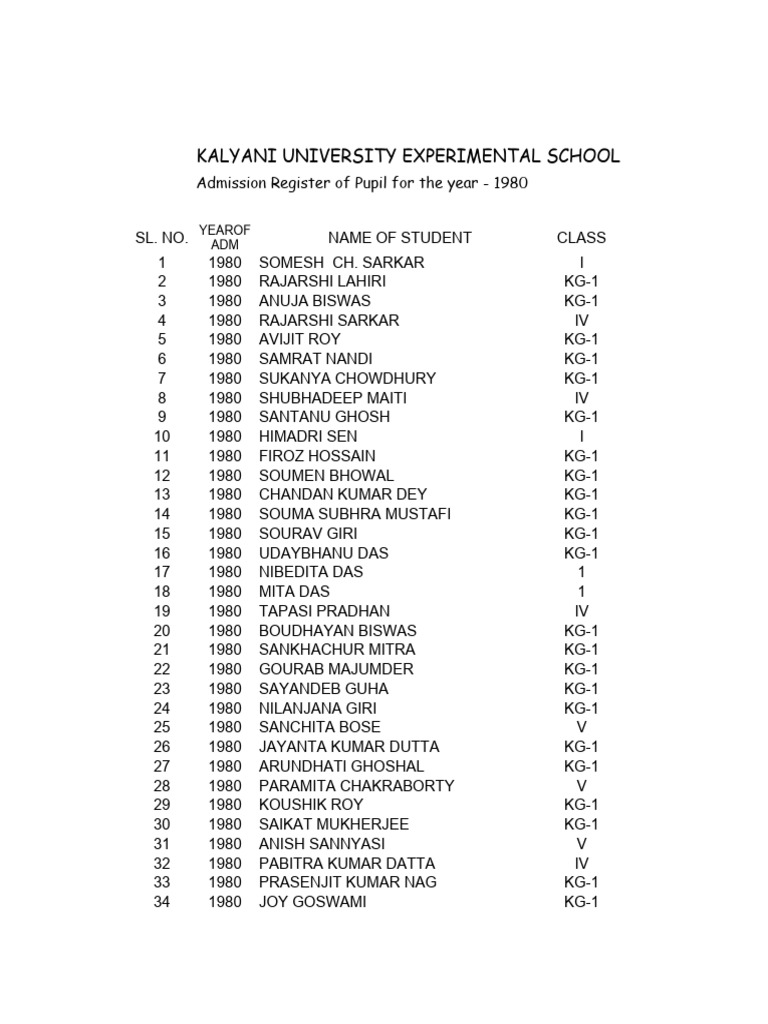 KALYANI UNIVERSITY EXPERIMENTAL SCHOOL

Admission Register of Pupil for the year - 1980

| SL. NO. | YEAROF ADM | NAME OF STUDENT | CLASS |
|---|---|---|---|
| 1 | 1980 | SOMESH CH. SARKAR | I |
| 2 | 1980 | RAJARSHI LAHIRI | KG-1 |
| 3 | 1980 | ANUJA BISWAS | KG-1 |
| 4 | 1980 | RAJARSHI SARKAR | IV |
| 5 | 1980 | AVIJIT ROY | KG-1 |
| 6 | 1980 | SAMRAT NANDI | KG-1 |
| 7 | 1980 | SUKANYA CHOWDHURY | KG-1 |
| 8 | 1980 | SHUBHADEEP MAITI | IV |
| 9 | 1980 | SANTANU GHOSH | KG-1 |
| 10 | 1980 | HIMADRI SEN | I |
| 11 | 1980 | FIROZ HOSSAIN | KG-1 |
| 12 | 1980 | SOUMEN BHOWAL | KG-1 |
| 13 | 1980 | CHANDAN KUMAR DEY | KG-1 |
| 14 | 1980 | SOUMA SUBHRA MUSTAFI | KG-1 |
| 15 | 1980 | SOURAV GIRI | KG-1 |
| 16 | 1980 | UDAYBHANU DAS | KG-1 |
| 17 | 1980 | NIBEDITA DAS | 1 |
| 18 | 1980 | MITA DAS | 1 |
| 19 | 1980 | TAPASI PRADHAN | IV |
| 20 | 1980 | BOUDHAYAN BISWAS | KG-1 |
| 21 | 1980 | SANKHACHUR MITRA | KG-1 |
| 22 | 1980 | GOURAB MAJUMDER | KG-1 |
| 23 | 1980 | SAYANDEB GUHA | KG-1 |
| 24 | 1980 | NILANJANA GIRI | KG-1 |
| 25 | 1980 | SANCHITA BOSE | V |
| 26 | 1980 | JAYANTA KUMAR DUTTA | KG-1 |
| 27 | 1980 | ARUNDHATI GHOSHAL | KG-1 |
| 28 | 1980 | PARAMITA CHAKRABORTY | V |
| 29 | 1980 | KOUSHIK ROY | KG-1 |
| 30 | 1980 | SAIKAT MUKHERJEE | KG-1 |
| 31 | 1980 | ANISH SANNYASI | V |
| 32 | 1980 | PABITRA KUMAR DATTA | IV |
| 33 | 1980 | PRASENJIT KUMAR NAG | KG-1 |
| 34 | 1980 | JOY GOSWAMI | KG-1 |